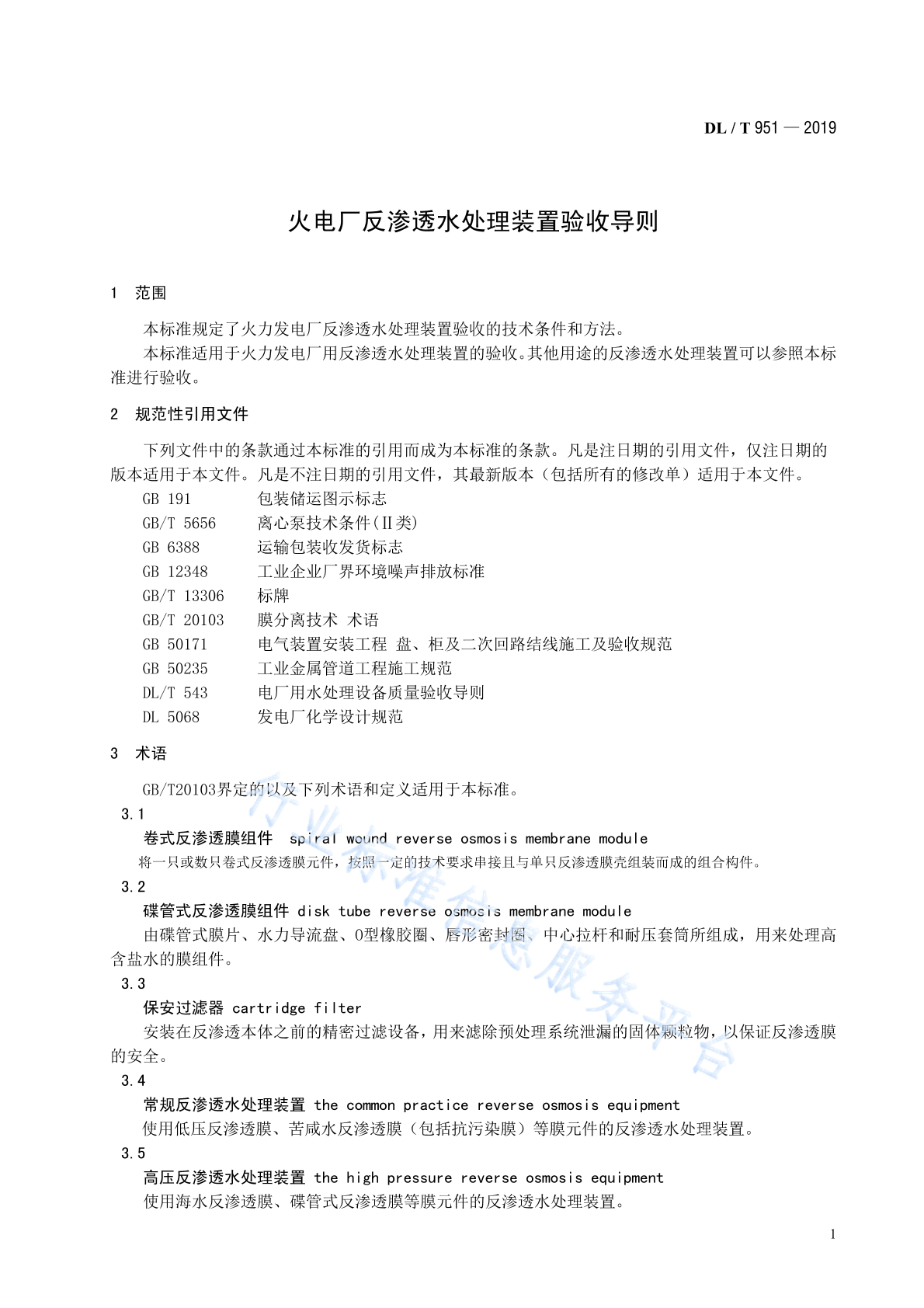 DL / T 951 — 2019

火电厂反渗透水处理装置验收导则

1 范围

本标准规定了火力发电厂反渗透水处理装置验收的技术条件和方法。

本标准适用于火力发电厂用反渗透水处理装置的验收。其他用途的反渗透水处理装置可以参照本标准进行验收。

2 规范性引用文件

下列文件中的条款通过本标准的引用而成为本标准的条款。凡是注日期的引用文件，仅注日期的版本适用于本文件。凡是不注日期的引用文件，其最新版本（包括所有的修改单）适用于本文件。

GB 191 包装储运图示标志
GB/T 5656 离心泵技术条件(Ⅱ类)
GB 6388 运输包装收发货标志
GB 12348 工业企业厂界环境噪声排放标准
GB/T 13306 标牌
GB/T 20103 膜分离技术 术语
GB 50171 电气装置安装工程 盘、柜及二次回路结线施工及验收规范
GB 50235 工业金属管道工程施工规范
DL/T 543 电厂用水处理设备质量验收导则
DL 5068 发电厂化学设计规范

3 术语

GB/T20103界定的以及下列术语和定义适用于本标准。

3.1
卷式反渗透膜组件 spiral wound reverse osmosis membrane module
将一只或数只卷式反渗透膜元件，按照一定的技术要求串接且与单只反渗透膜壳组装而成的组合构件。

3.2
碟管式反渗透膜组件 disk tube reverse osmosis membrane module
由碟管式膜片、水力导流盘、O型橡胶圈、唇形密封圈、中心拉杆和耐压套筒所组成，用来处理高含盐水的膜组件。

3.3
保安过滤器 cartridge filter
安装在反渗透本体之前的精密过滤设备，用来滤除预处理系统泄漏的固体颗粒物，以保证反渗透膜的安全。

3.4
常规反渗透水处理装置 the common practice reverse osmosis equipment
使用低压反渗透膜、苦咸水反渗透膜（包括抗污染膜）等膜元件的反渗透水处理装置。

3.5
高压反渗透水处理装置 the high pressure reverse osmosis equipment
使用海水反渗透膜、碟管式反渗透膜等膜元件的反渗透水处理装置。

行业标准信息服务平台

1